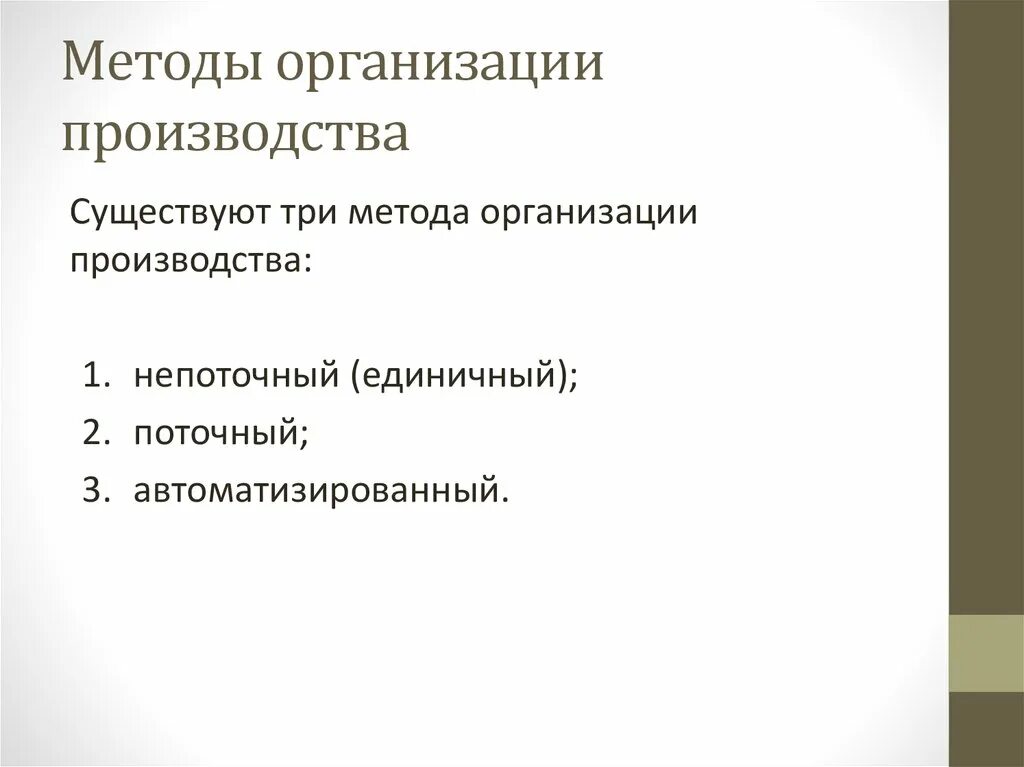 Методы организации производства

Существуют три метода организации производства:

1. непоточный (единичный);
2. поточный;
3. автоматизированный.